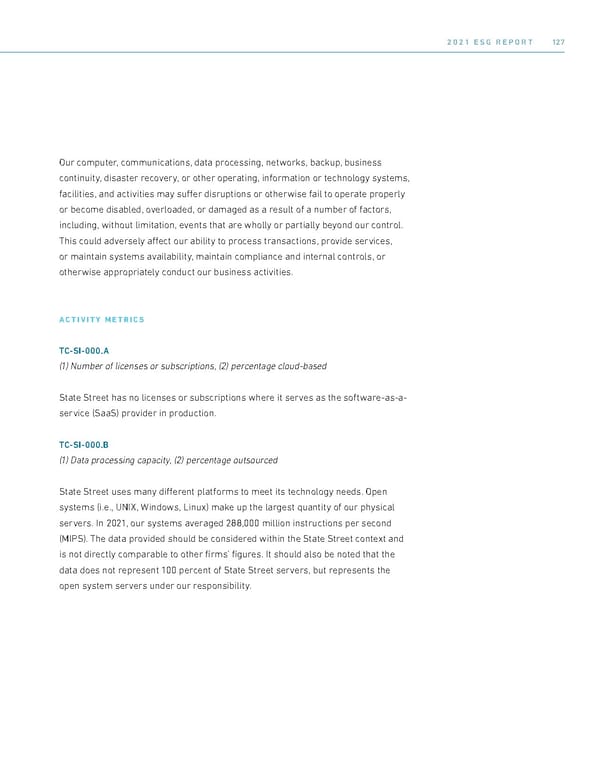 2021 ESG REPORT 127

Our computer, communications, data processing, networks, backup, business continuity, disaster recovery, or other operating, information or technology systems, facilities, and activities may suffer disruptions or otherwise fail to operate properly or become disabled, overloaded, or damaged as a result of a number of factors, including, without limitation, events that are wholly or partially beyond our control. This could adversely affect our ability to process transactions, provide services, or maintain systems availability, maintain compliance and internal controls, or otherwise appropriately conduct our business activities.

ACTIVITY METRICS

TC-SI-000.A
(1) Number of licenses or subscriptions, (2) percentage cloud-based

State Street has no licenses or subscriptions where it serves as the software-as-a-service (SaaS) provider in production.

TC-SI-000.B
(1) Data processing capacity, (2) percentage outsourced

State Street uses many different platforms to meet its technology needs. Open systems (i.e., UNIX, Windows, Linux) make up the largest quantity of our physical servers. In 2021, our systems averaged 288,000 million instructions per second (MIPS). The data provided should be considered within the State Street context and is not directly comparable to other firms' figures. It should also be noted that the data does not represent 100 percent of State Street servers, but represents the open system servers under our responsibility.